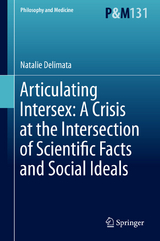 Philosophy and Medicine

P&M131

Natalie Delimata

Articulating Intersex: A Crisis at the Intersection of Scientific Facts and Social Ideals

Springer